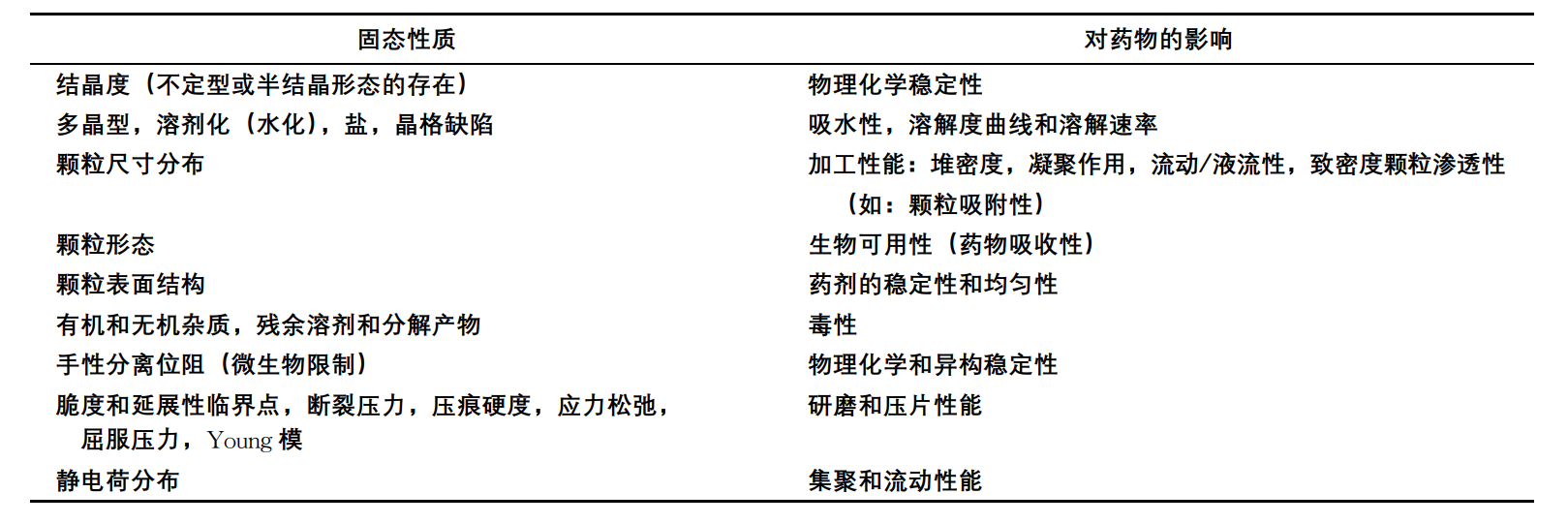 | 固态性质 | 对药物的影响 |
|---|---|
| 结晶度（不定型或半结晶形态的存在） | 物理化学稳定性 |
| 多晶型，溶剂化（水化），盐，晶格缺陷 | 吸水性，溶解度曲线和溶解速率 |
| 颗粒尺寸分布 | 加工性能：堆密度，凝聚作用，流动/液流性，致密度颗粒渗透性（如：颗粒吸附性） |
| 颗粒形态 | 生物可用性（药物吸收性） |
| 颗粒表面结构 | 药剂的稳定性和均匀性 |
| 有机和无机杂质，残余溶剂和分解产物 | 毒性 |
| 手性分离位阻（微生物限制） | 物理化学和异构稳定性 |
| 脆度和延展性临界点，断裂压力，压痕硬度，应力松弛，屈服压力，Young 模 | 研磨和压片性能 |
| 静电荷分布 | 集聚和流动性能 |